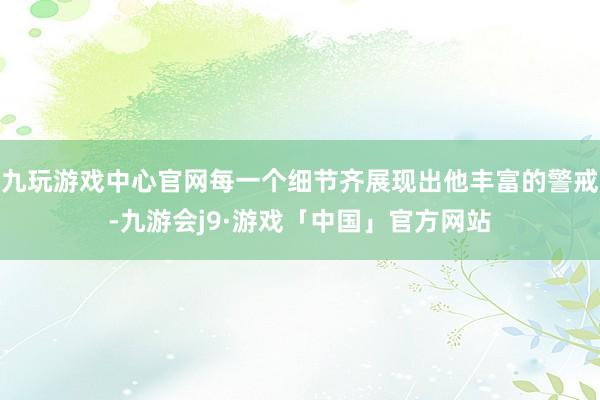 九玩游戏中心官网每一个细节齐展现出他丰富的警戒-九游会j9·游戏「中国」官方网站